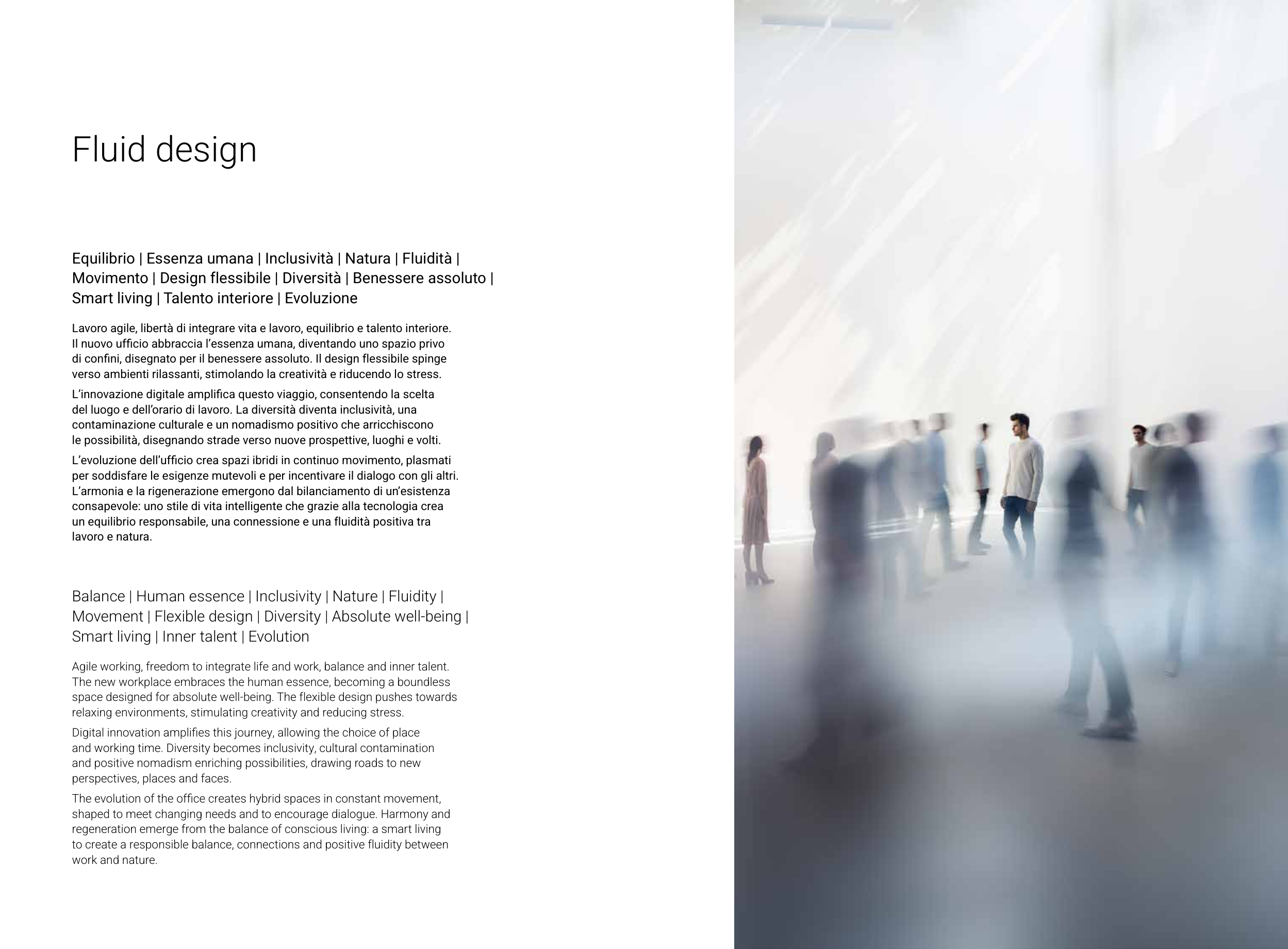 Fluid design

Equilibrio | Essenza umana | Inclusività | Natura | Fluidità | Movimento | Design flessibile | Diversità | Benessere assoluto | Smart living | Talento interiore | Evoluzione

Lavoro agile, libertà di integrare vita e lavoro, equilibrio e talento interiore. Il nuovo ufficio abbraccia l'essenza umana, diventando uno spazio privo di confini, disegnato per il benessere assoluto. Il design flessibile spinge verso ambienti rilassanti, stimolando la creatività e riducendo lo stress.

L'innovazione digitale amplifica questo viaggio, consentendo la scelta del luogo e dell'orario di lavoro. La diversità diventa inclusività, una contaminazione culturale e un nomadismo positivo che arricchiscono le possibilità, disegnando strade verso nuove prospettive, luoghi e volti.

L'evoluzione dell'ufficio crea spazi ibridi in continuo movimento, plasmati per soddisfare le esigenze mutevoli e per incentivare il dialogo con gli altri. L'armonia e la rigenerazione emergono dal bilanciamento di un'esistenza consapevole: uno stile di vita intelligente che grazie alla tecnologia crea un equilibrio responsabile, una connessione e una fluidità positiva tra lavoro e natura.

Balance | Human essence | Inclusivity | Nature | Fluidity | Movement | Flexible design | Diversity | Absolute well-being | Smart living | Inner talent | Evolution

Agile working, freedom to integrate life and work, balance and inner talent. The new workplace embraces the human essence, becoming a boundless space designed for absolute well-being. The flexible design pushes towards relaxing environments, stimulating creativity and reducing stress.

Digital innovation amplifies this journey, allowing the choice of place and working time. Diversity becomes inclusivity, cultural contamination and positive nomadism enriching possibilities, drawing roads to new perspectives, places and faces.

The evolution of the office creates hybrid spaces in constant movement, shaped to meet changing needs and to encourage dialogue. Harmony and regeneration emerge from the balance of conscious living: a smart living to create a responsible balance, connections and positive fluidity between work and nature.